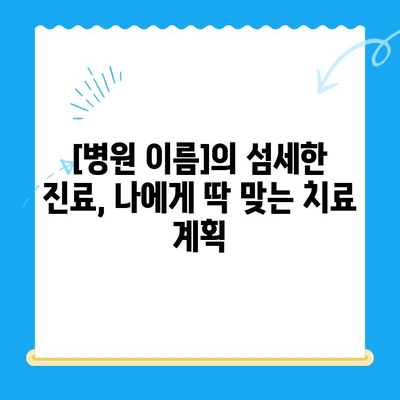 [병원 이름]의 섬세한 진료, 나에게 딱 맞는 치료 계획